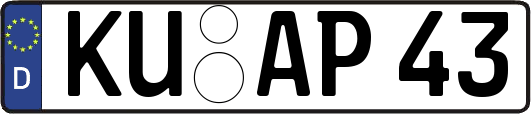 D
KU AP 43